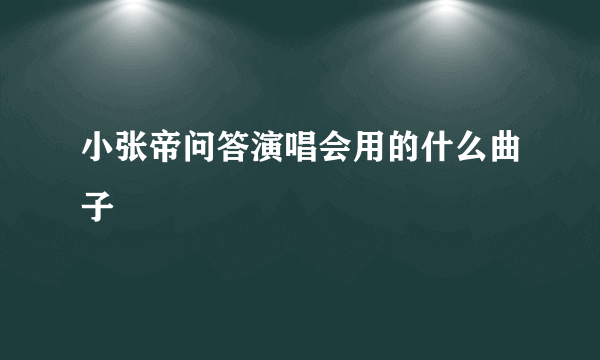 小张帝问答演唱会用的什么曲子